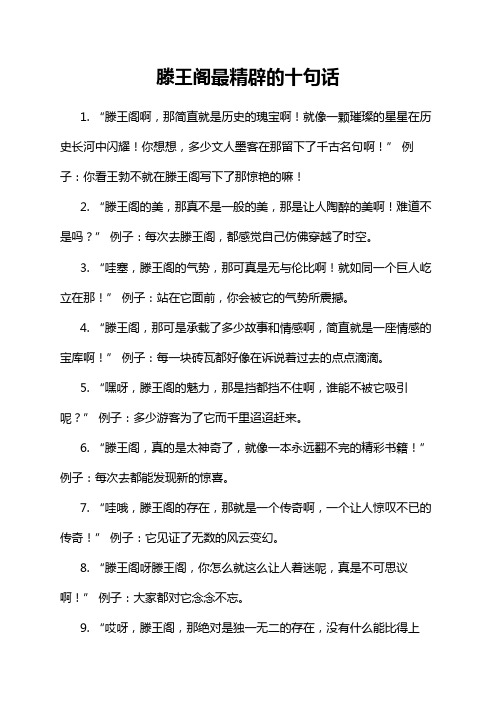 滕王阁最精辟的十句话

1. “滕王阁啊，那简直就是历史的瑰宝啊！就像一颗璀璨的星星在历史长河中闪耀！你想想，多少文人墨客在那留下了千古名句啊！” 例子：你看王勃不就在滕王阁写下了那惊艳的嘛！

2. “滕王阁的美，那真不是一般的美，那是让人陶醉的美啊！难道不是吗？” 例子：每次去滕王阁，都感觉自己仿佛穿越了时空。

3. “哇塞，滕王阁的气势，那可真是无与伦比啊！就如同一个巨人屹立在那！” 例子：站在它面前，你会被它的气势所震撼。

4. “滕王阁，那可是承载了多少故事和情感啊，简直就是一座情感的宝库啊！” 例子：每一块砖瓦都好像在诉说着过去的点点滴滴。

5. “嘿呀，滕王阁的魅力，那是挡都挡不住啊，谁能不被它吸引呢？” 例子：多少游客为了它而千里迢迢赶来。

6. “滕王阁，真的是太神奇了，就像一本永远翻不完的精彩书籍！” 例子：每次去都能发现新的惊喜。

7. “哇哦，滕王阁的存在，那就是一个传奇啊，一个让人惊叹不已的传奇！” 例子：它见证了无数的风云变幻。

8. “滕王阁呀滕王阁，你怎么就这么让人着迷呢，真是不可思议啊！” 例子：大家都对它念念不忘。

9. “哎呀，滕王阁，那绝对是独一无二的存在，没有什么能比得上